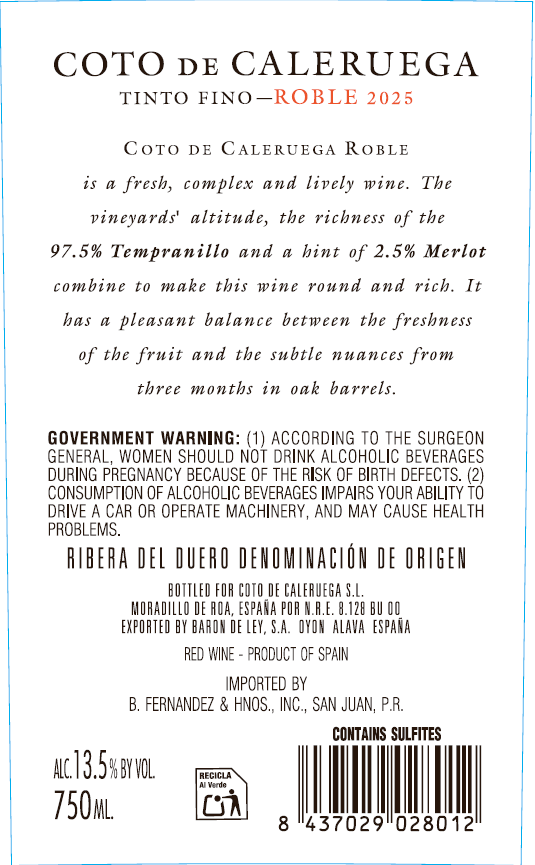 COTO DE CALERUEGA
TINTO FINO—ROBLE 2025

COTO DE CALERUEGA ROBLE is a fresh, complex and lively wine. The vineyards' altitude, the richness of the 97.5% Tempranillo and a hint of 2.5% Merlot combine to make this wine round and rich. It has a pleasant balance between the freshness of the fruit and the subtle nuances from three months in oak barrels.

GOVERNMENT WARNING: (1) ACCORDING TO THE SURGEON GENERAL, WOMEN SHOULD NOT DRINK ALCOHOLIC BEVERAGES DURING PREGNANCY BECAUSE OF THE RISK OF BIRTH DEFECTS. (2) CONSUMPTION OF ALCOHOLIC BEVERAGES IMPAIRS YOUR ABILITY TO DRIVE A CAR OR OPERATE MACHINERY, AND MAY CAUSE HEALTH PROBLEMS.

RIBERA DEL DUERO DENOMINACIÓN DE ORIGEN

BOTTLED FOR COTO DE CALERUEGA S.L.
MORADILLO DE ROA, ESPAÑA POR N.R.E. 8.128 BU 00
EXPORTED BY BARON DE LEY, S.A. OYON ALAVA ESPAÑA

RED WINE - PRODUCT OF SPAIN

IMPORTED BY
B. FERNANDEZ & HNOS., INC., SAN JUAN, P.R.

CONTAINS SULFITES

ALC.13.5% BY VOL.
750ML.

RECICLA
Al Verde

8 437029 028012